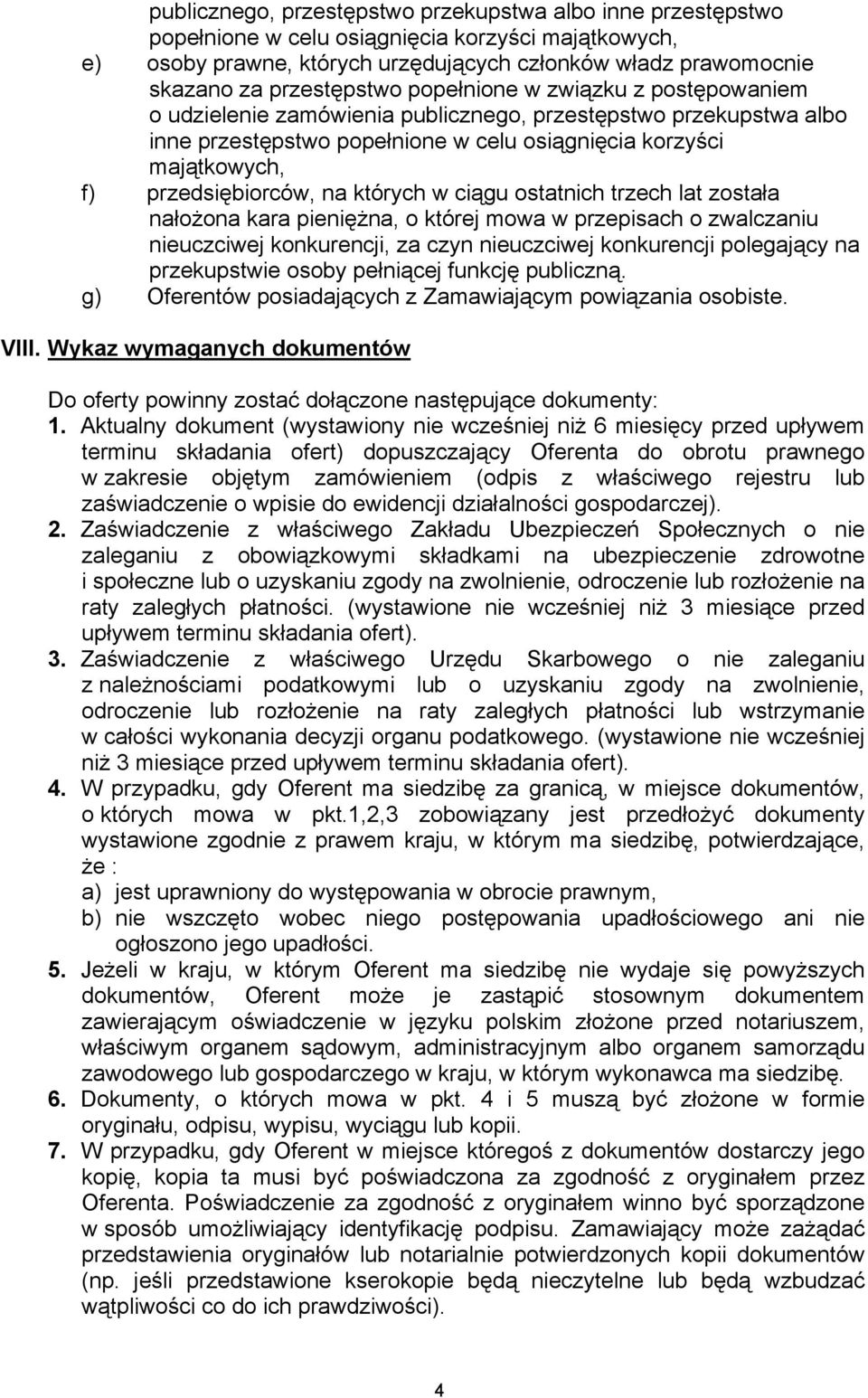 publicznego, przestępstwo przekupstwa albo inne przestępstwo popełnione w celu osiągnięcia korzyści majątkowych,

e) osoby prawne, których urzędujących członków władz prawomocnie skazano za przestępstwo popełnione w związku z postępowaniem o udzielenie zamówienia publicznego, przestępstwo przekupstwa albo inne przestępstwo popełnione w celu osiągnięcia korzyści majątkowych,

f) przedsiębiorców, na których w ciągu ostatnich trzech lat została nałożona kara pieniężna, o której mowa w przepisach o zwalczaniu nieuczciwej konkurencji, za czyn nieuczciwej konkurencji polegający na przekupstwie osoby pełniącej funkcję publiczną.

g) Oferentów posiadających z Zamawiającym powiązania osobiste.

VIII. Wykaz wymaganych dokumentów

Do oferty powinny zostać dołączone następujące dokumenty:

1. Aktualny dokument (wystawiony nie wcześniej niż 6 miesięcy przed upływem terminu składania ofert) dopuszczający Oferenta do obrotu prawnego w zakresie objętym zamówieniem (odpis z właściwego rejestru lub zaświadczenie o wpisie do ewidencji działalności gospodarczej).

2. Zaświadczenie z właściwego Zakładu Ubezpieczeń Społecznych o nie zaleganiu z obowiązkowymi składkami na ubezpieczenie zdrowotne i społeczne lub o uzyskaniu zgody na zwolnienie, odroczenie lub rozłożenie na raty zaległych płatności. (wystawione nie wcześniej niż 3 miesiące przed upływem terminu składania ofert).

3. Zaświadczenie z właściwego Urzędu Skarbowego o nie zaleganiu z należnościami podatkowymi lub o uzyskaniu zgody na zwolnienie, odroczenie lub rozłożenie na raty zaległych płatności lub wstrzymanie w całości wykonania decyzji organu podatkowego. (wystawione nie wcześniej niż 3 miesiące przed upływem terminu składania ofert).

4. W przypadku, gdy Oferent ma siedzibę za granicą, w miejsce dokumentów, o których mowa w pkt.1,2,3 zobowiązany jest przedłożyć dokumenty wystawione zgodnie z prawem kraju, w którym ma siedzibę, potwierdzające, że :
a) jest uprawniony do występowania w obrocie prawnym,
b) nie wszczęto wobec niego postępowania upadłościowego ani nie ogłoszono jego upadłości.

5. Jeżeli w kraju, w którym Oferent ma siedzibę nie wydaje się powyższych dokumentów, Oferent może je zastąpić stosownym dokumentem zawierającym oświadczenie w języku polskim złożone przed notariuszem, właściwym organem sądowym, administracyjnym albo organem samorządu zawodowego lub gospodarczego w kraju, w którym wykonawca ma siedzibę.

6. Dokumenty, o których mowa w pkt. 4 i 5 muszą być złożone w formie oryginału, odpisu, wypisu, wyciągu lub kopii.

7. W przypadku, gdy Oferent w miejsce któregoś z dokumentów dostarczy jego kopię, kopia ta musi być poświadczona za zgodność z oryginałem przez Oferenta. Poświadczenie za zgodność z oryginałem winno być sporządzone w sposób umożliwiający identyfikację podpisu. Zamawiający może zażądać przedstawienia oryginałów lub notarialnie potwierdzonych kopii dokumentów (np. jeśli przedstawione kserokopie będą nieczytelne lub będą wzbudzać wątpliwości co do ich prawdziwości).

4